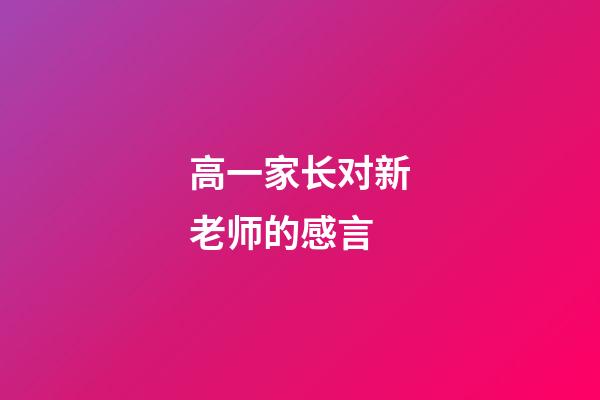 高一家长对新老师的感言